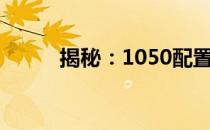 揭秘：1050配置